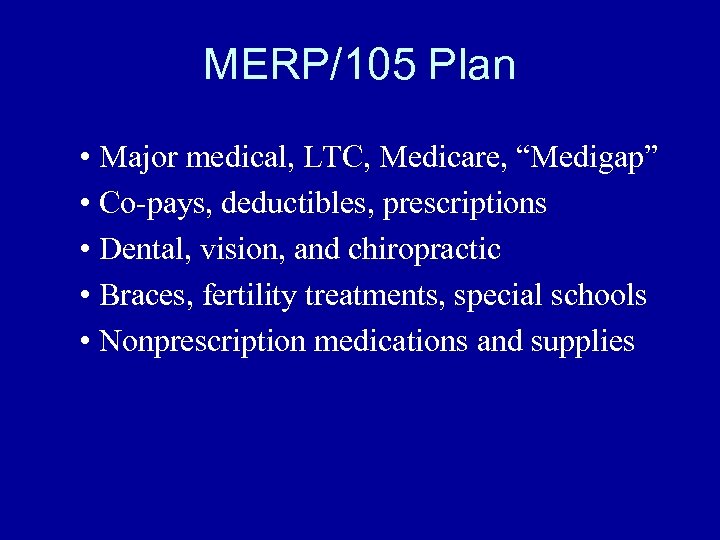 MERP/105 Plan

• Major medical, LTC, Medicare, "Medigap"
• Co-pays, deductibles, prescriptions
• Dental, vision, and chiropractic
• Braces, fertility treatments, special schools
• Nonprescription medications and supplies